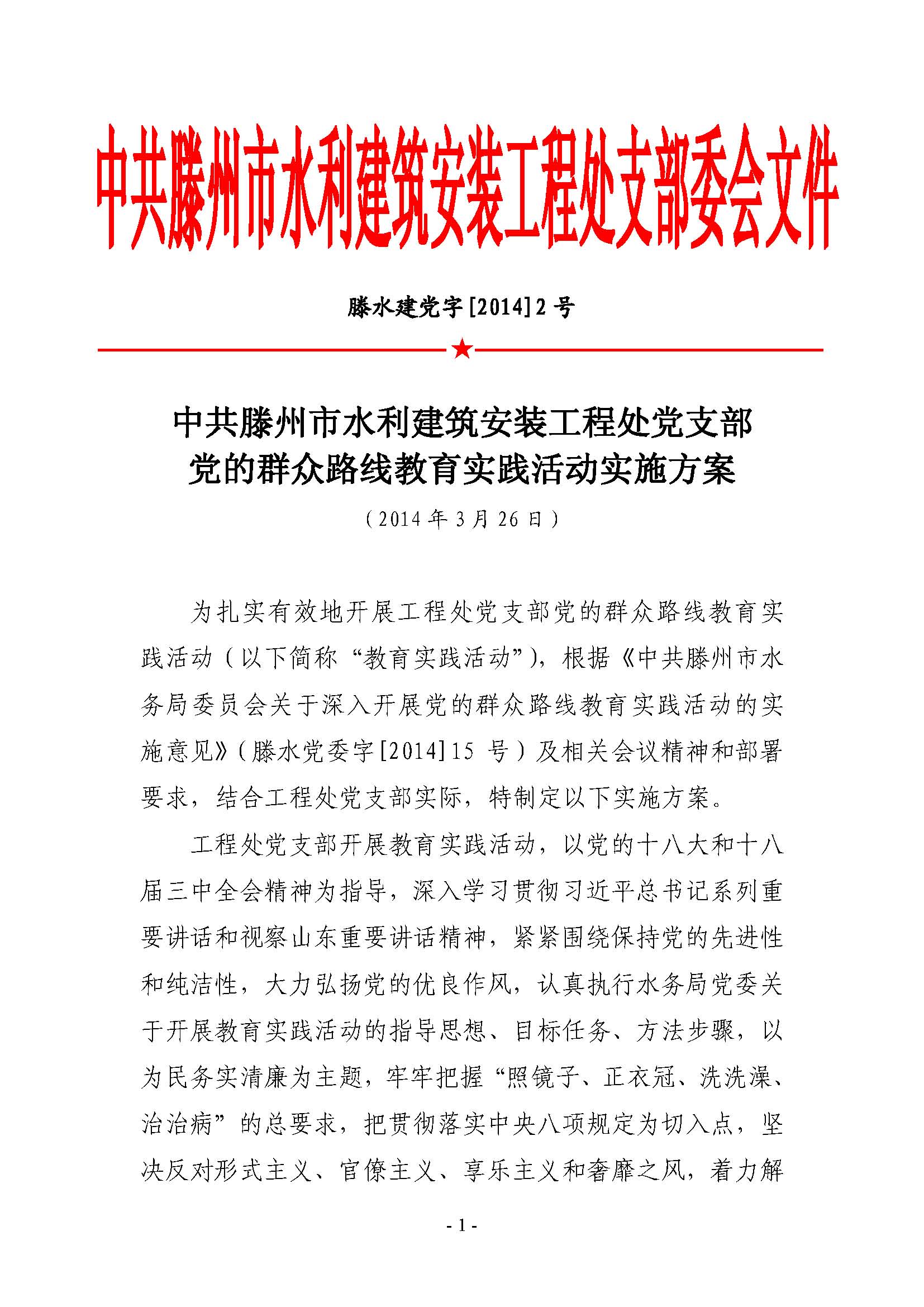 中共滕州市水利建筑安装工程处支部委会文件

滕水建党字[2014]2号

★

中共滕州市水利建筑安装工程处党支部
党的群众路线教育实践活动实施方案

（2014年3月26日）

为扎实有效地开展工程处党支部党的群众路线教育实践活动（以下简称“教育实践活动”），根据《中共滕州市水务局委员会关于深入开展党的群众路线教育实践活动的实施意见》（滕水党委字[2014]15号）及相关会议精神和部署要求，结合工程处党支部实际，特制定以下实施方案。

工程处党支部开展教育实践活动，以党的十八大和十八届三中全会精神为指导，深入学习贯彻习近平总书记系列重要讲话和视察山东重要讲话精神，紧紧围绕保持党的先进性和纯洁性，大力弘扬党的优良作风，认真执行水务局党委关于开展教育实践活动的指导思想、目标任务、方法步骤，以为民务实清廉为主题，牢牢把握“照镜子、正衣冠、洗洗澡、治治病”的总要求，把贯彻落实中央八项规定为切入点，坚决反对形式主义、官僚主义、享乐主义和奢靡之风，着力解

- 1 -